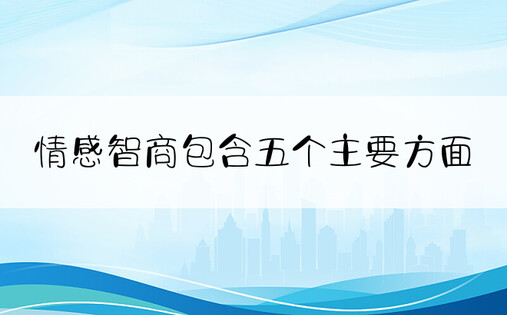 情感智商包含五个主要方面